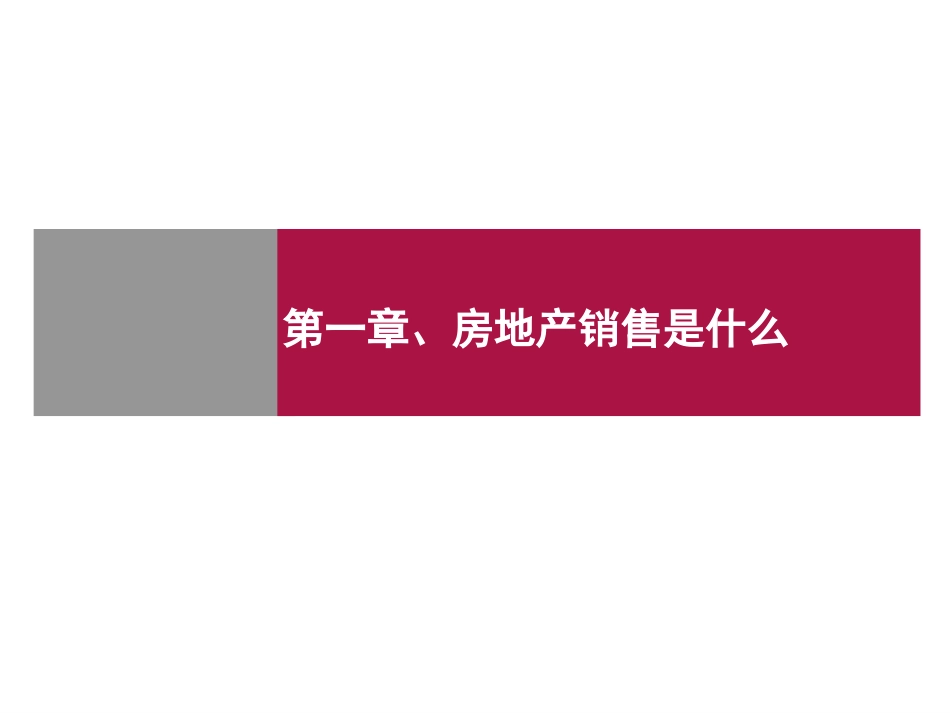 第一章、房地产销售是什么